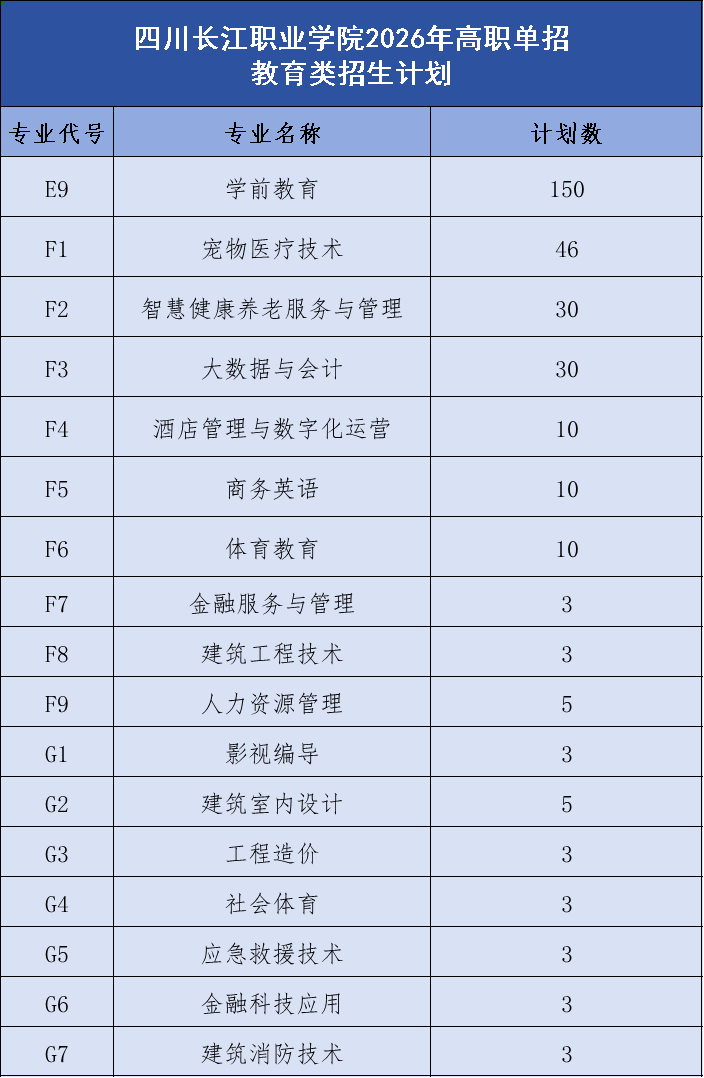 四川长江职业学院2026年高职单招
教育类招生计划

| 专业代号 | 专业名称 | 计划数 |
|---|---|---|
| E9 | 学前教育 | 150 |
| F1 | 宠物医疗技术 | 46 |
| F2 | 智慧健康养老服务与管理 | 30 |
| F3 | 大数据与会计 | 30 |
| F4 | 酒店管理与数字化运营 | 10 |
| F5 | 商务英语 | 10 |
| F6 | 体育教育 | 10 |
| F7 | 金融服务与管理 | 3 |
| F8 | 建筑工程技术 | 3 |
| F9 | 人力资源管理 | 5 |
| G1 | 影视编导 | 3 |
| G2 | 建筑室内设计 | 5 |
| G3 | 工程造价 | 3 |
| G4 | 社会体育 | 3 |
| G5 | 应急救援技术 | 3 |
| G6 | 金融科技应用 | 3 |
| G7 | 建筑消防技术 | 3 |